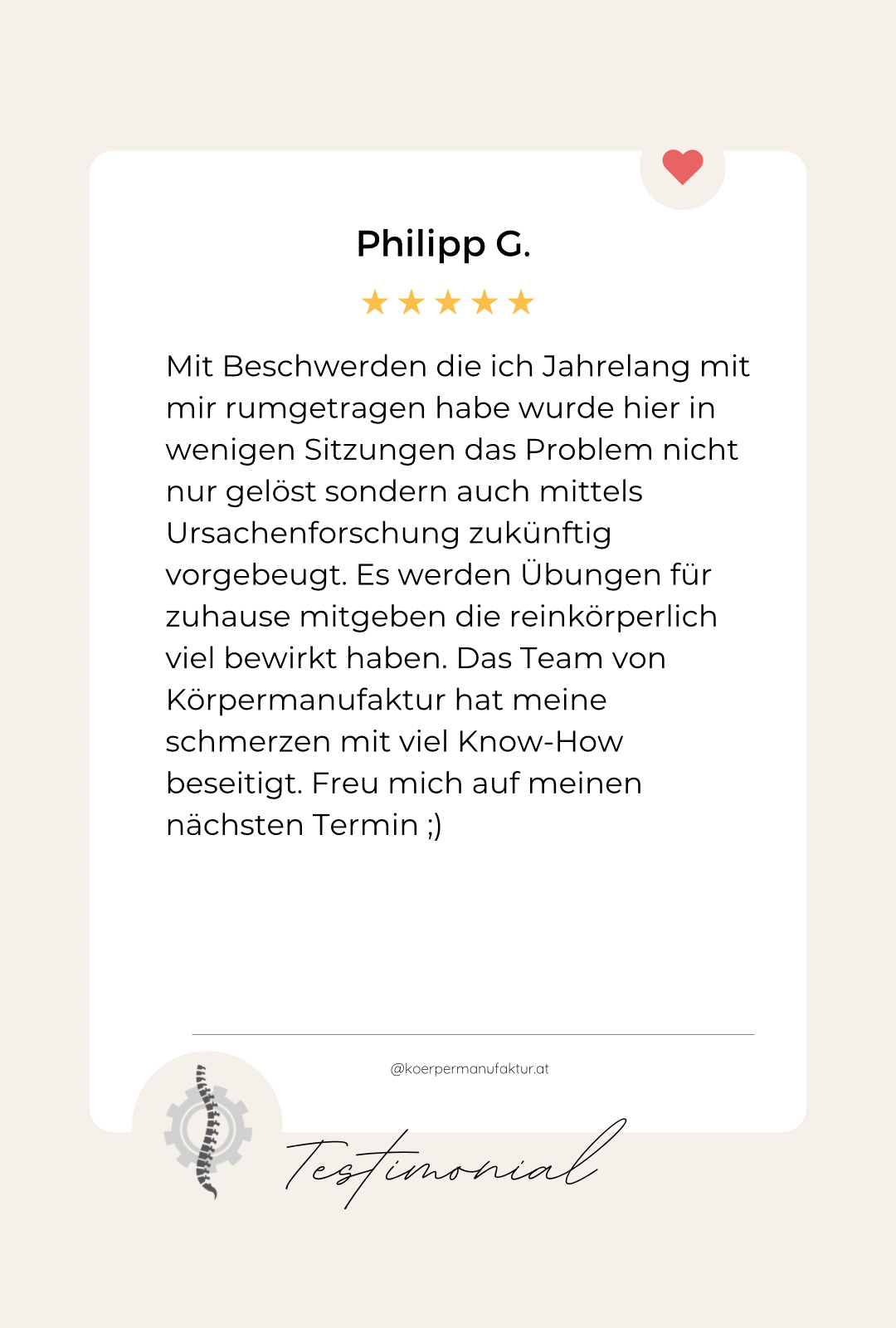 Philipp G.

★★★★★

Mit Beschwerden die ich Jahrelang mit mir rumgetragen habe wurde hier in wenigen Sitzungen das Problem nicht nur gelöst sondern auch mittels Ursachenforschung zukünftig vorgebeugt. Es werden Übungen für zuhause mitgeben die reinkörperlich viel bewirkt haben. Das Team von Körpermanufaktur hat meine schmerzen mit viel Know-How beseitigt. Freu mich auf meinen nächsten Termin ;)

@koerpermanufaktur.at

Testimonial